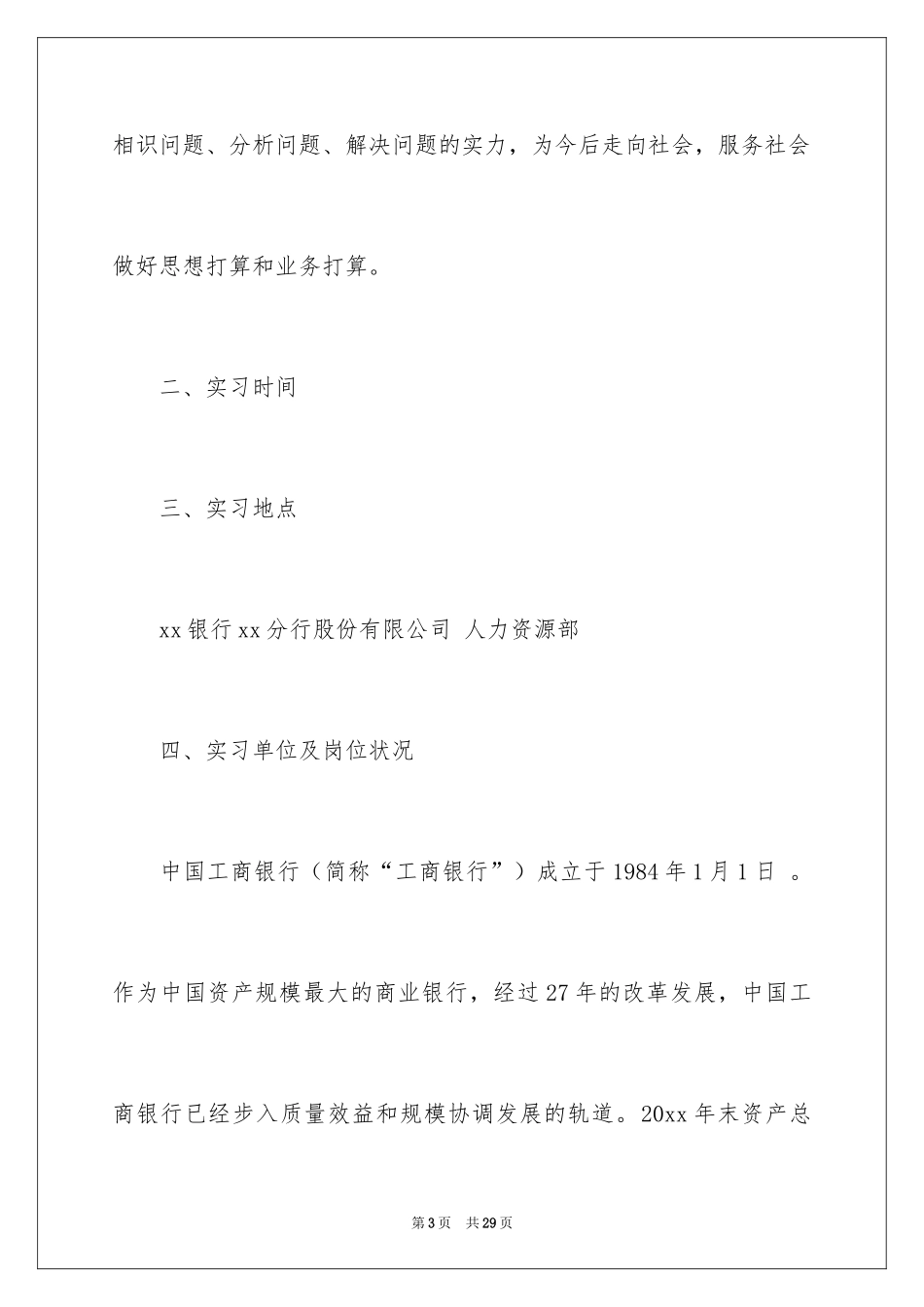 相识问题、分析问题、解决问题的实力，为今后走向社会，服务社会做好思想打算和业务打算。

二、实习时间

三、实习地点

xx 银行 xx 分行股份有限公司 人力资源部

四、实习单位及岗位状况

中国工商银行（简称“工商银行”）成立于 1984 年 1 月 1 日 。作为中国资产规模最大的商业银行，经过 27 年的改革发展，中国工商银行已经步入质量效益和规模协调发展的轨道。20xx 年末资产总

第 3 页 共 29 页